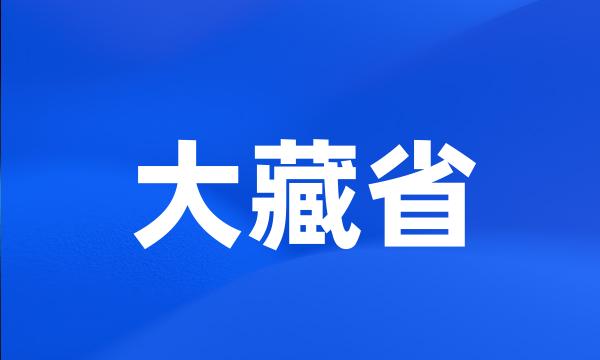 大藏省